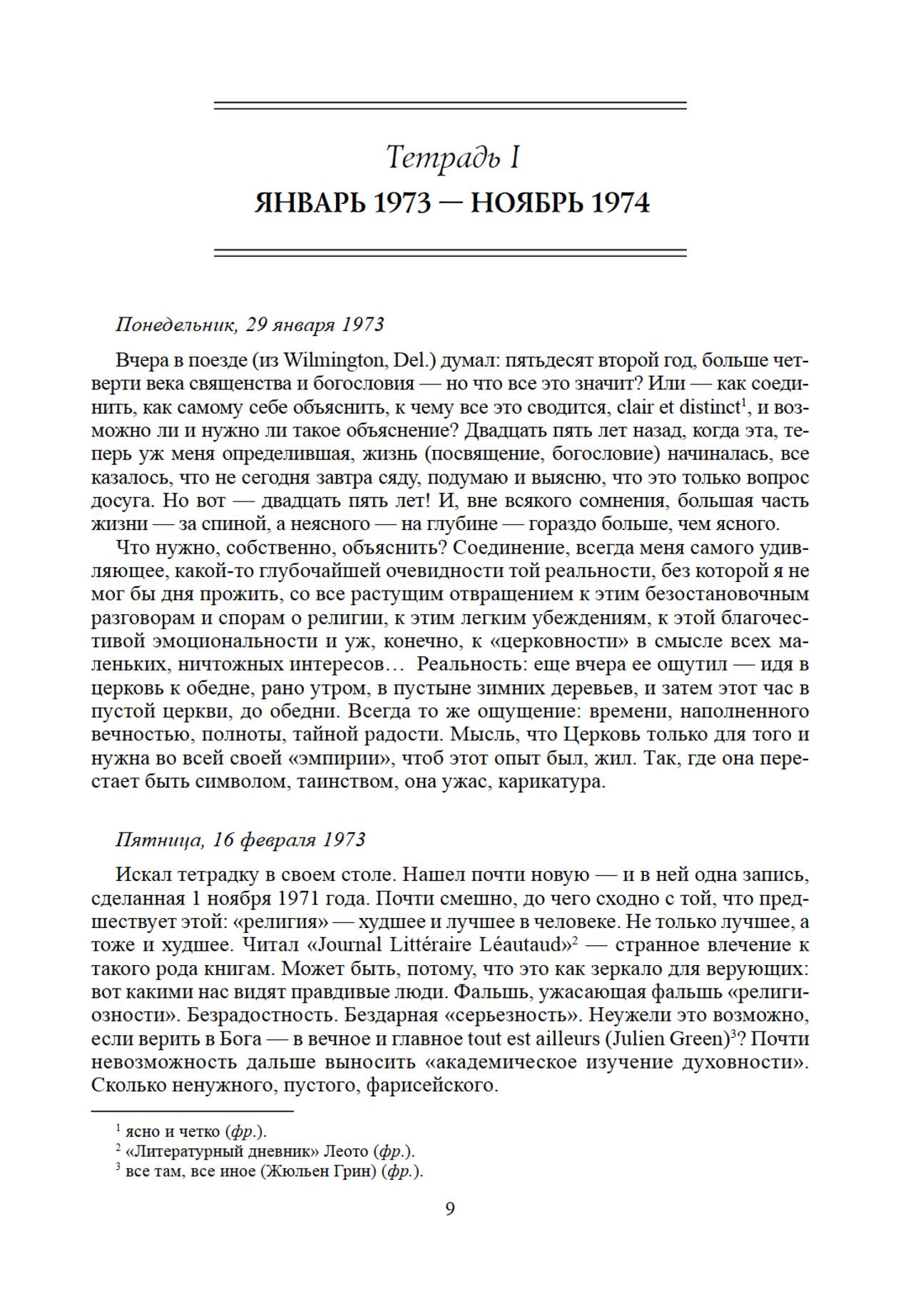 Тетрадь I
ЯНВАРЬ 1973 — НОЯБРЬ 1974

Понедельник, 29 января 1973

Вчера в поезде (из Wilmington, Del.) думал: пятьдесят второй год, больше четверти века священства и богословия — но что все это значит? Или — как соединить, как самому себе объяснить, к чему все это сводится, clair et distinct$^1$, и возможно ли и нужно ли такое объяснение? Двадцать пять лет назад, когда эта, теперь уж меня определившая, жизнь (посвящение, богословие) начиналась, все казалось, что не сегодня завтра сяду, подумаю и выясню, что это только вопрос досуга. Но вот — двадцать пять лет! И, вне всякого сомнения, большая часть жизни — за спиной, а неясного — на глубине — гораздо больше, чем ясного.

Что нужно, собственно, объяснить? Соединение, всегда меня самого удивляющее, какой-то глубочайшей очевидности той реальности, без которой я не мог бы дня прожить, со все растущим отвращением к этим безостановочным разговорам и спорам о религии, к этим легким убеждениям, к этой благочестивой эмоциональности и уж, конечно, к «церковности» в смысле всех маленьких, ничтожных интересов… Реальность: еще вчера ее ощутил — идя в церковь к обедне, рано утром, в пустыне зимних деревьев, и затем этот час в пустой церкви, до обедни. Всегда то же ощущение: времени, наполненного вечностью, полноты, тайной радости. Мысль, что Церковь только для того и нужна во всей своей «эмпирии», чтоб этот опыт был, жил. Так, где она перестает быть символом, таинством, она ужас, карикатура.

Пятница, 16 февраля 1973

Искал тетрадку в своем столе. Нашел почти новую — и в ней одна запись, сделанная 1 ноября 1971 года. Почти смешно, до чего сходно с той, что предшествует этой: «религия» — худшее и лучшее в человеке. Не только лучшее, а тоже и худшее. Читал «Journal Littéraire Léautaud»$^2$ — странное влечение к такого рода книгам. Может быть, потому, что это как зеркало для верующих: вот какими нас видят правдивые люди. Фальшь, ужасающая фальшь «религиозности». Безрадостность. Бездарная «серьезность». Неужели это возможно, если верить в Бога — в вечное и главное tout est ailleurs (Julien Green)$^3$? Почти невозможность дальше выносить «академическое изучение духовности». Сколько ненужного, пустого, фарисейского.

$^1$ ясно и четко (фр.).
$^2$ «Литературный дневник» Леото (фр.).
$^3$ все там, все иное (Жюльен Грин) (фр.).

9